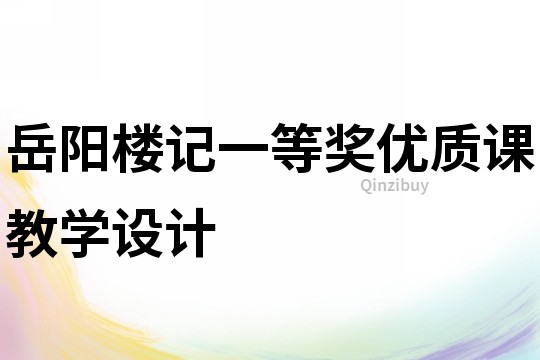 岳阳楼记一等奖优质课教学设计

Qinzibuy